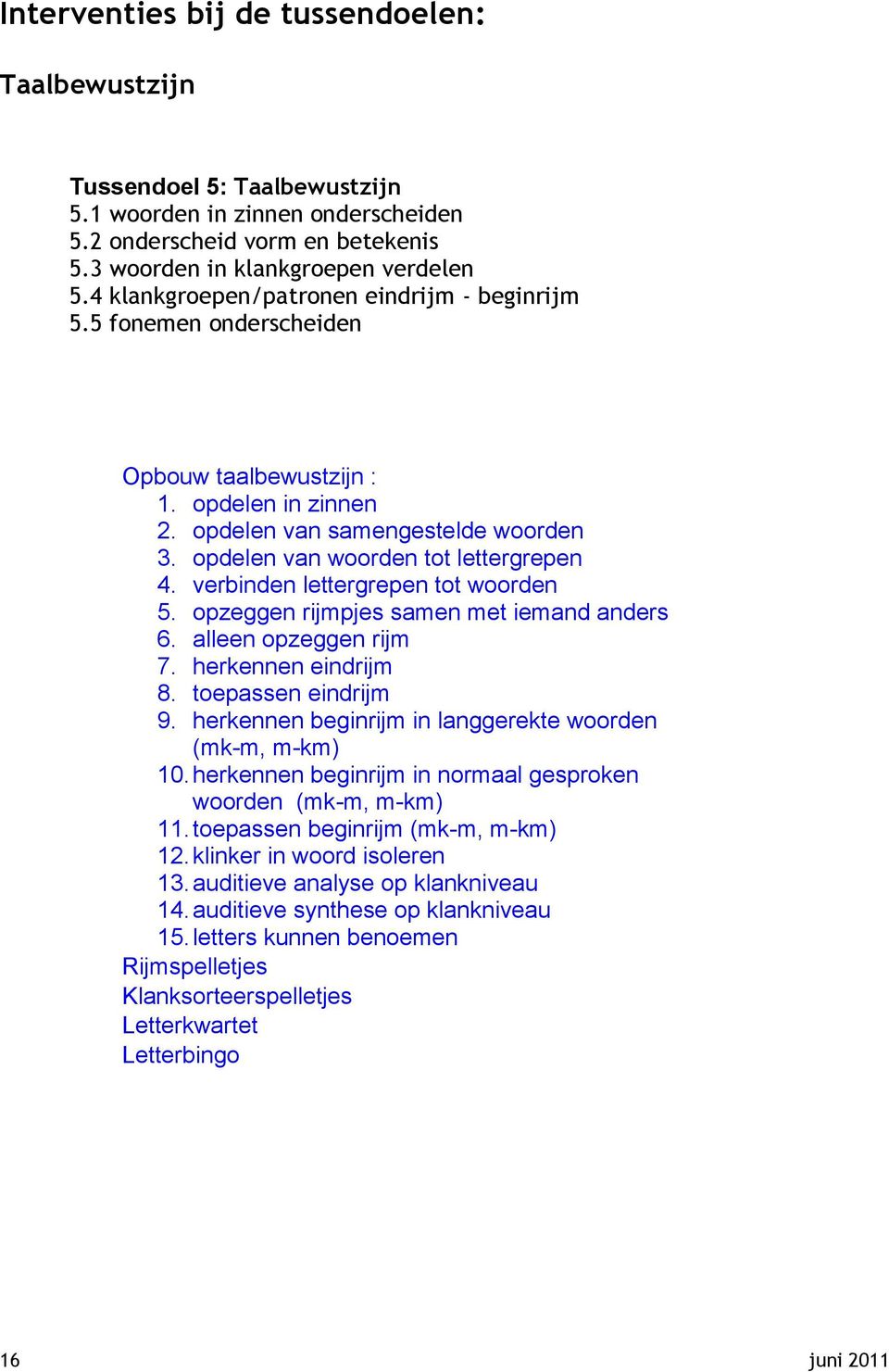 Interventies bij de tussendoelen:

Taalbewustzijn

Tussendoel 5: Taalbewustzijn
5.1 woorden in zinnen onderscheiden
5.2 onderscheid vorm en betekenis
5.3 woorden in klankgroepen verdelen
5.4 klankgroepen/patronen eindrijm - beginrijm
5.5 fonemen onderscheiden

Opbouw taalbewustzijn :
1. opdelen in zinnen
2. opdelen van samengestelde woorden
3. opdelen van woorden tot lettergrepen
4. verbinden lettergrepen tot woorden
5. opzeggen rijmpjes samen met iemand anders
6. alleen opzeggen rijm
7. herkennen eindrijm
8. toepassen eindrijm
9. herkennen beginrijm in langgerekte woorden (mk-m, m-km)
10. herkennen beginrijm in normaal gesproken woorden (mk-m, m-km)
11. toepassen beginrijm (mk-m, m-km)
12. klinker in woord isoleren
13. auditieve analyse op klankniveau
14. auditieve synthese op klankniveau
15. letters kunnen benoemen
Rijmspelletjes
Klanksorteerspelletjes
Letterkwartet
Letterbingo

16

juni 2011